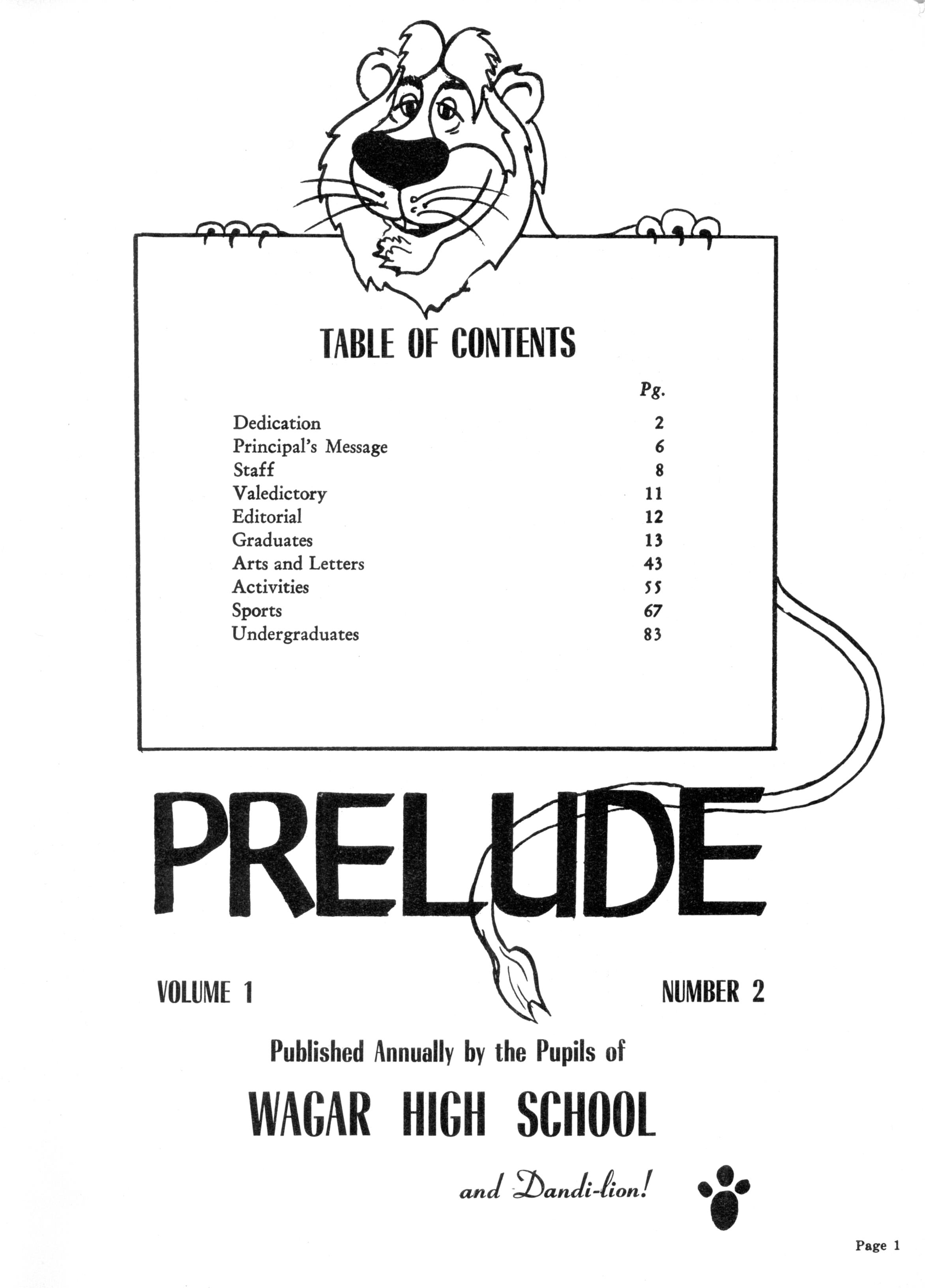 TABLE OF CONTENTS

| | Pg. |
|---|---|
| Dedication | 2 |
| Principal's Message | 6 |
| Staff | 8 |
| Valedictory | 11 |
| Editorial | 12 |
| Graduates | 13 |
| Arts and Letters | 43 |
| Activities | 55 |
| Sports | 67 |
| Undergraduates | 83 |

PRELUDE

VOLUME 1

NUMBER 2

Published Annually by the Pupils of

WAGAR HIGH SCHOOL

and Dandi-lion!

Page 1